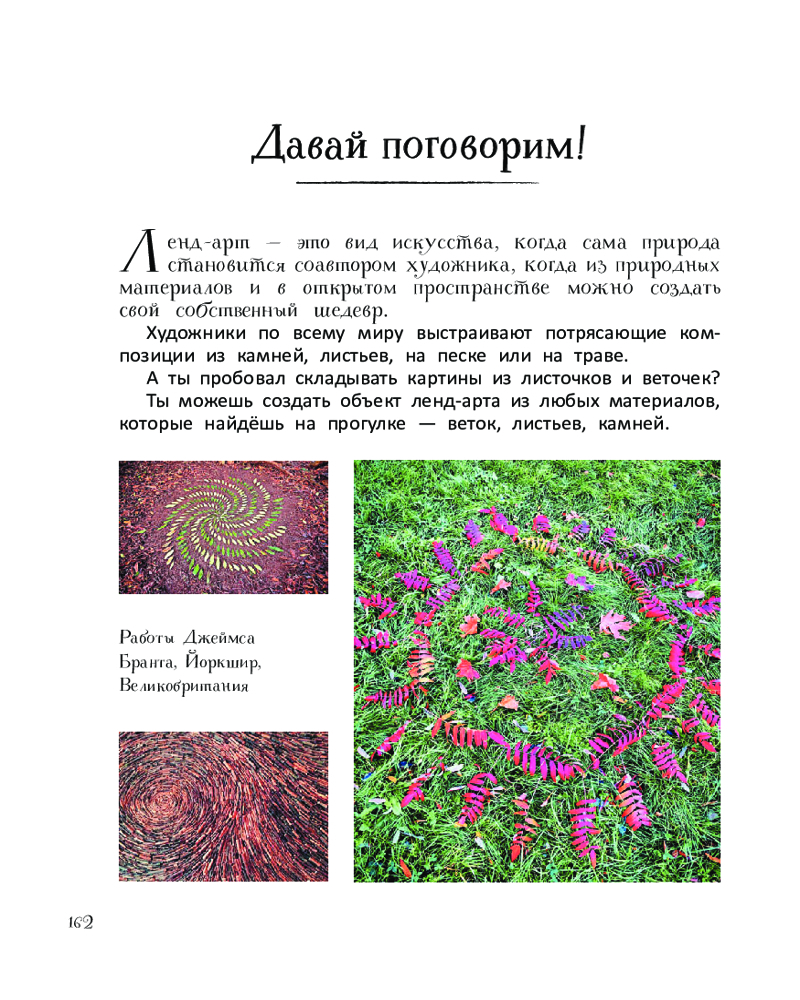 Давай поговорим!

Ленд-арт — это вид искусства, когда сама природа становится соавтором художника, когда из природных материалов и в открытом пространстве можно создать свой собственный шедевр.

Художники по всему миру выстраивают потрясающие композиции из камней, листьев, на песке или на траве.

А ты пробовал складывать картины из листочков и веточек?

Ты можешь создать объект ленд-арта из любых материалов, которые найдёшь на прогулке — веток, листьев, камней.

Работы Джеймса Бранта, Йоркшир, Великобритания

162